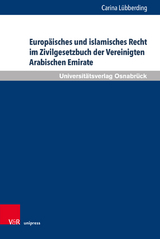 Carina Lübberding

Europäisches und islamisches Recht im Zivilgesetzbuch der Vereinigten Arabischen Emirate

Universitätsverlag Osnabrück

V&R unipress